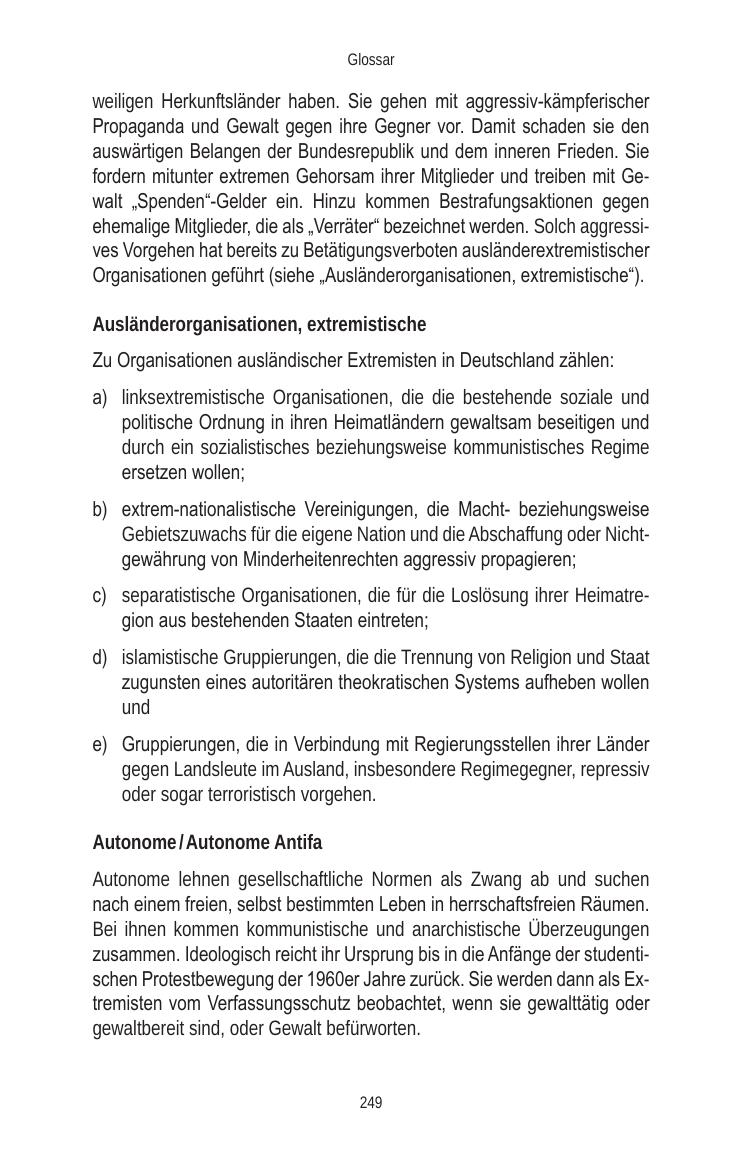 Glossar

weiligen Herkunftsländer haben. Sie gehen mit aggressiv-kämpferischer Propaganda und Gewalt gegen ihre Gegner vor. Damit schaden sie den auswärtigen Belangen der Bundesrepublik und dem inneren Frieden. Sie fordern mitunter extremen Gehorsam ihrer Mitglieder und treiben mit Gewalt „Spenden“-Gelder ein. Hinzu kommen Bestrafungsaktionen gegen ehemalige Mitglieder, die als „Verräter“ bezeichnet werden. Solch aggressives Vorgehen hat bereits zu Betätigungsverboten ausländerextremistischer Organisationen geführt (siehe „Ausländerorganisationen, extremistische“).

Ausländerorganisationen, extremistische

Zu Organisationen ausländischer Extremisten in Deutschland zählen:

a) linksextremistische Organisationen, die die bestehende soziale und politische Ordnung in ihren Heimatländern gewaltsam beseitigen und durch ein sozialistisches beziehungsweise kommunistisches Regime ersetzen wollen;

b) extrem-nationalistische Vereinigungen, die Macht- beziehungsweise Gebietszuwachs für die eigene Nation und die Abschaffung oder Nichtgewährung von Minderheitenrechten aggressiv propagieren;

c) separatistische Organisationen, die für die Loslösung ihrer Heimatregion aus bestehenden Staaten eintreten;

d) islamistische Gruppierungen, die die Trennung von Religion und Staat zugunsten eines autoritären theokratischen Systems aufheben wollen und

e) Gruppierungen, die in Verbindung mit Regierungsstellen ihrer Länder gegen Landsleute im Ausland, insbesondere Regimegegner, repressiv oder sogar terroristisch vorgehen.

Autonome / Autonome Antifa

Autonome lehnen gesellschaftliche Normen als Zwang ab und suchen nach einem freien, selbst bestimmten Leben in herrschaftsfreien Räumen. Bei ihnen kommen kommunistische und anarchistische Überzeugungen zusammen. Ideologisch reicht ihr Ursprung bis in die Anfänge der studentischen Protestbewegung der 1960er Jahre zurück. Sie werden dann als Extremisten vom Verfassungsschutz beobachtet, wenn sie gewalttätig oder gewaltbereit sind, oder Gewalt befürworten.

249